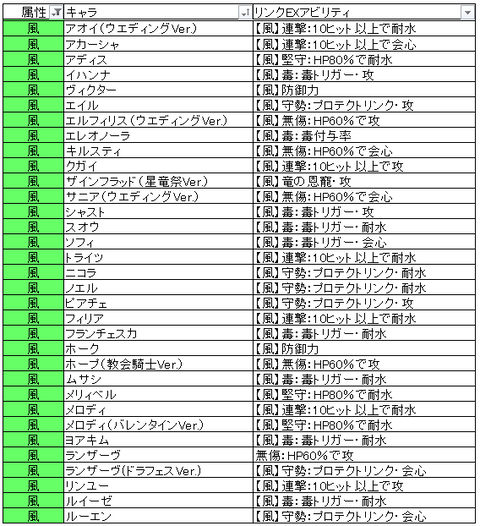 | 属性 | キャラ | リンクEXアビリティ |
|---|---|---|
| 風 | アオイ(ウエディングVer.) | 【風】連撃:10ヒット以上で耐水 |
| 風 | アカーシャ | 【風】連撃:10ヒット以上で会心 |
| 風 | アディス | 【風】堅守:HP80%で耐水 |
| 風 | イハンナ | 【風】毒:毒トリガー・攻 |
| 風 | ヴィクター | 【風】防御力 |
| 風 | エイル | 【風】守勢:プロテクトリンク・攻 |
| 風 | エルフィリス(ウエディングVer.) | 【風】無傷:HP60%で攻 |
| 風 | エレオノーラ | 【風】毒:毒付与率 |
| 風 | キルスティ | 【風】無傷:HP60%で会心 |
| 風 | クガイ | 【風】連撃:10ヒット以上で攻 |
| 風 | ザインフラッド(星竜祭Ver.) | 【風】竜の恩寵・攻 |
| 風 | サニア(ウエディングVer.) | 【風】無傷:HP60%で会心 |
| 風 | シャスト | 【風】毒:毒トリガー・攻 |
| 風 | スオウ | 【風】毒:毒トリガー・耐水 |
| 風 | ソフィ | 【風】毒:毒トリガー・会心 |
| 風 | トライツ | 【風】連撃:10ヒット以上で耐水 |
| 風 | ニコラ | 【風】守勢:プロテクトリンク・耐水 |
| 風 | ノエル | 【風】守勢:プロテクトリンク・耐水 |
| 風 | ビアチェ | 【風】守勢:プロテクトリンク・攻 |
| 風 | フィリア | 【風】連撃:10ヒット以上で耐水 |
| 風 | フランチェスカ | 【風】毒:毒トリガー・耐水 |
| 風 | ホーク | 【風】防御力 |
| 風 | ホープ(教会騎士Ver.) | 【風】無傷:HP60%で攻 |
| 風 | ムサシ | 【風】毒:毒トリガー・耐水 |
| 風 | メリィベル | 【風】堅守:HP80%で耐水 |
| 風 | メロディ | 【風】連撃:10ヒット以上で耐水 |
| 風 | メロディ(バレンタインVer.) | 【風】堅守:HP80%で耐水 |
| 風 | ヨアキム | 【風】毒:毒トリガー・耐水 |
| 風 | ランザーヴ | 無傷:HP60%で攻 |
| 風 | ランザーヴ(ドラフェスVer.) | 【風】守勢:プロテクトリンク・会心 |
| 風 | リンユー | 【風】連撃:10ヒット以上で攻 |
| 風 | ルイーゼ | 【風】毒:毒トリガー・耐水 |
| 風 | ルーエン | 【風】守勢:プロテクトリンク・会心 |